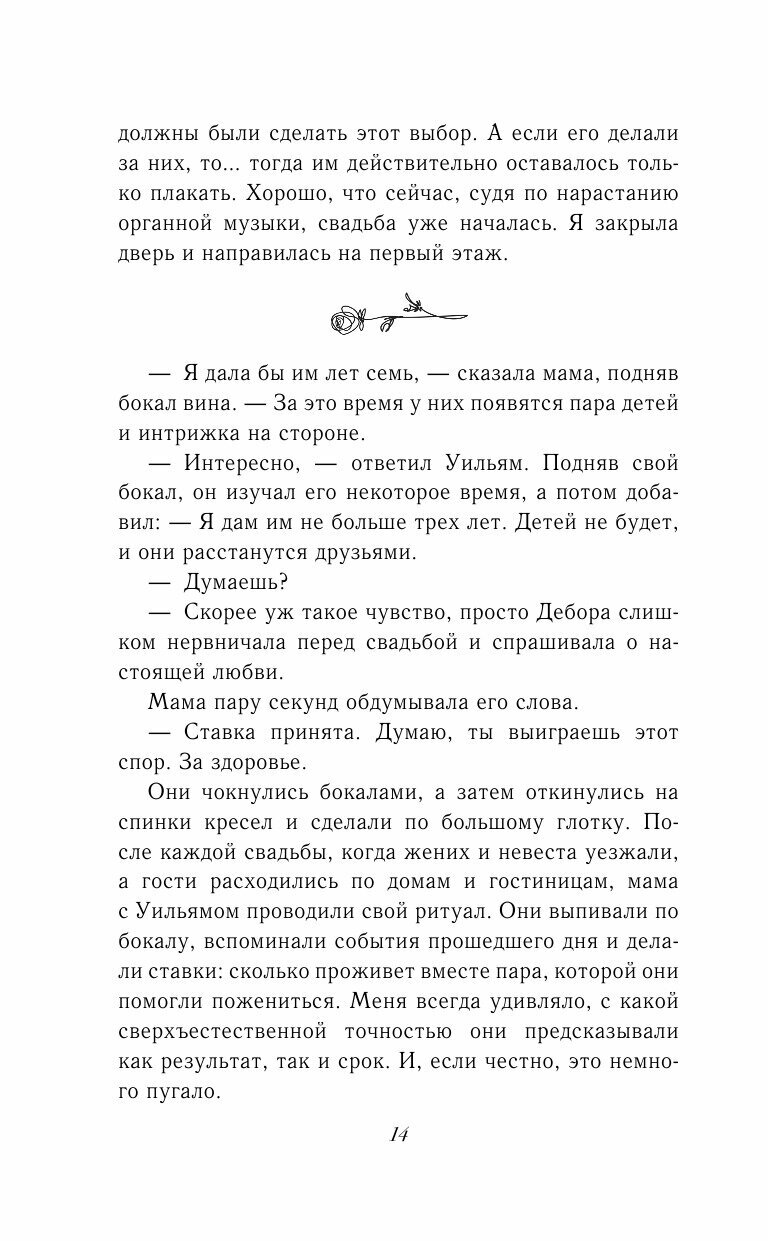 должны были сделать этот выбор. А если его делали за них, то... тогда им действительно оставалось только плакать. Хорошо, что сейчас, судя по нарастанию органной музыки, свадьба уже началась. Я закрыла дверь и направилась на первый этаж.

— Я дала бы им лет семь, — сказала мама, подняв бокал вина. — За это время у них появятся пара детей и интрижка на стороне.

— Интересно, — ответил Уильям. Подняв свой бокал, он изучал его некоторое время, а потом добавил: — Я дам им не больше трех лет. Детей не будет, и они расстанутся друзьями.

— Думаешь?

— Скорее уж такое чувство, просто Дебора слишком нервничала перед свадьбой и спрашивала о настоящей любви.

Мама пару секунд обдумывала его слова.

— Ставка принята. Думаю, ты выиграешь этот спор. За здоровье.

Они чокнулись бокалами, а затем откинулись на спинки кресел и сделали по большому глотку. После каждой свадьбы, когда жених и невеста уезжали, а гости расходились по домам и гостиницам, мама с Уильямом проводили свой ритуал. Они выпивали по бокалу, вспоминали события прошедшего дня и делали ставки: сколько проживет вместе пара, которой они помогли пожениться. Меня всегда удивляло, с какой сверхъестественной точностью они предсказывали как результат, так и срок. И, если честно, это немного пугало.

14